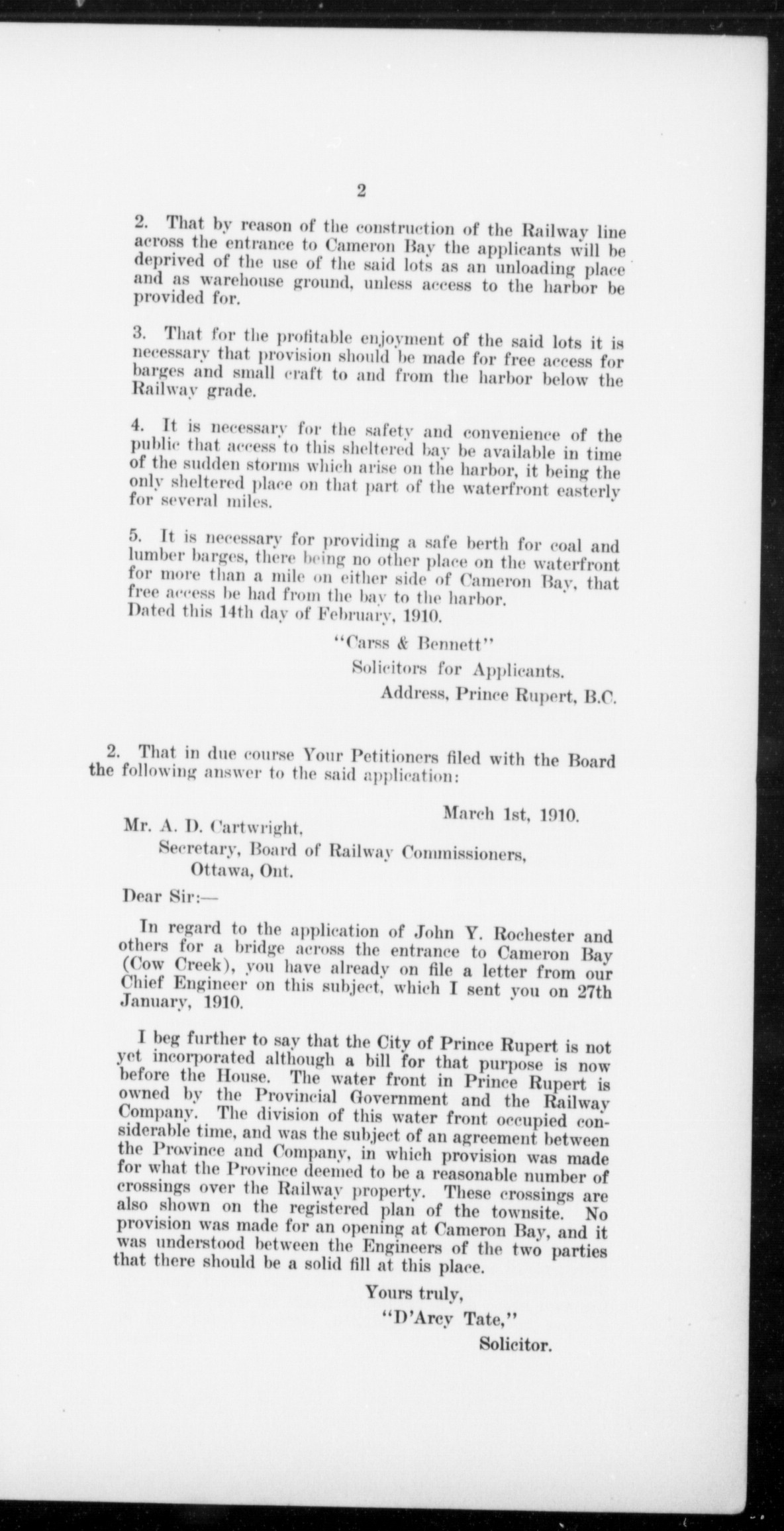 2

2. That by reason of the construction of the Railway line across the entrance to Cameron Bay the applicants will be deprived of the use of the said lots as an unloading place and as warehouse ground, unless access to the harbor be provided for.

3. That for the profitable enjoyment of the said lots it is necessary that provision should be made for free access for barges and small craft to and from the harbor below the Railway grade.

4. It is necessary for the safety and convenience of the public that access to this sheltered bay be available in time of the sudden storms which arise on the harbor, it being the only sheltered place on that part of the waterfront easterly for several miles.

5. It is necessary for providing a safe berth for coal and lumber barges, there being no other place on the waterfront for more than a mile on either side of Cameron Bay, that free access be had from the bay to the harbor.
Dated this 14th day of February, 1910.

"Carss & Bennett"
Solicitors for Applicants.
Address, Prince Rupert, B.C.

2. That in due course Your Petitioners filed with the Board the following answer to the said application:

March 1st, 1910.

Mr. A. D. Cartwright,
Secretary, Board of Railway Commissioners,
Ottawa, Ont.

Dear Sir:—

In regard to the application of John Y. Rochester and others for a bridge across the entrance to Cameron Bay (Cow Creek), you have already on file a letter from our Chief Engineer on this subject, which I sent you on 27th January, 1910.

I beg further to say that the City of Prince Rupert is not yet incorporated although a bill for that purpose is now before the House. The water front in Prince Rupert is owned by the Provincial Government and the Railway Company. The division of this water front occupied considerable time, and was the subject of an agreement between the Province and Company, in which provision was made for what the Province deemed to be a reasonable number of crossings over the Railway property. These crossings are also shown on the registered plan of the townsite. No provision was made for an opening at Cameron Bay, and it was understood between the Engineers of the two parties that there should be a solid fill at this place.

Yours truly,
"D'Arcy Tate,"
Solicitor.